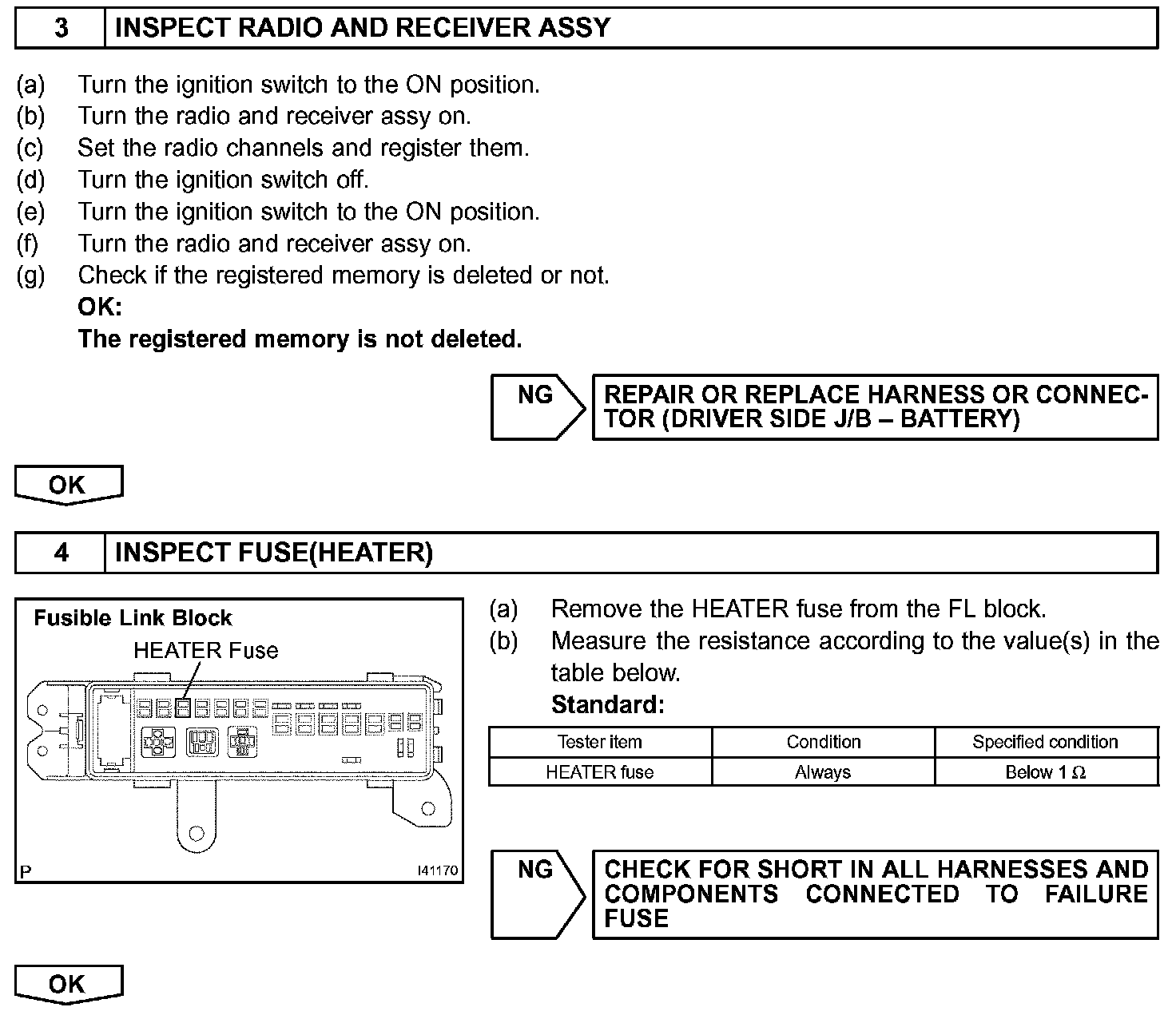 3 INSPECT RADIO AND RECEIVER ASSY

(a) Turn the ignition switch to the ON position.
(b) Turn the radio and receiver assy on.
(c) Set the radio channels and register them.
(d) Turn the ignition switch off.
(e) Turn the ignition switch to the ON position.
(f) Turn the radio and receiver assy on.
(g) Check if the registered memory is deleted or not.
OK:
The registered memory is not deleted.

NG

REPAIR OR REPLACE HARNESS OR CONNECTOR (DRIVER SIDE J/B – BATTERY)

OK

4 INSPECT FUSE(HEATER)

Fusible Link Block

HEATER Fuse

P

I41170

(a) Remove the HEATER fuse from the FL block.
(b) Measure the resistance according to the value(s) in the table below.
Standard:

| Tester item | Condition | Specified condition |
|---|---|---|
| HEATER fuse | Always | Below 1 $\Omega$ |

NG

CHECK FOR SHORT IN ALL HARNESSES AND COMPONENTS CONNECTED TO FAILURE FUSE

OK